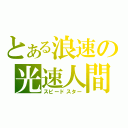 とある浪速の
光速人間
スピードスター